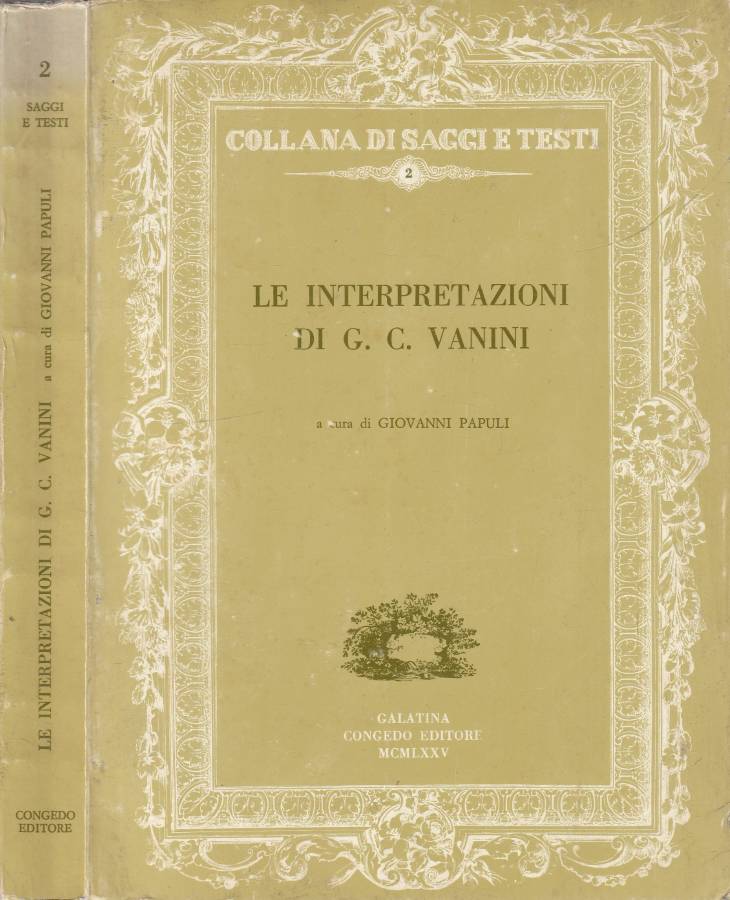 2
SAGGI
E TESTI

LE INTERPRETAZIONI DI G. C. VANINI a cura di GIOVANNI PAPULI

CONGEDO
EDITORE

COLLANA DI SAGGI E TESTI
2

LE INTERPRETAZIONI
DI G. C. VANINI

a cura di GIOVANNI PAPULI

GALATINA
CONGEDO EDITORE
MCMLXXV